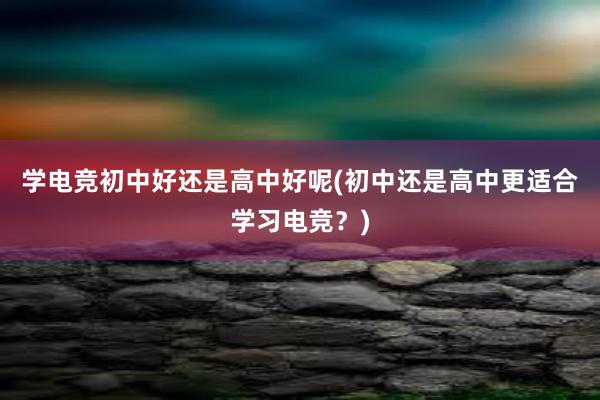 学电竞初中好还是高中好呢(初中还是高中更适合学习电竞？)